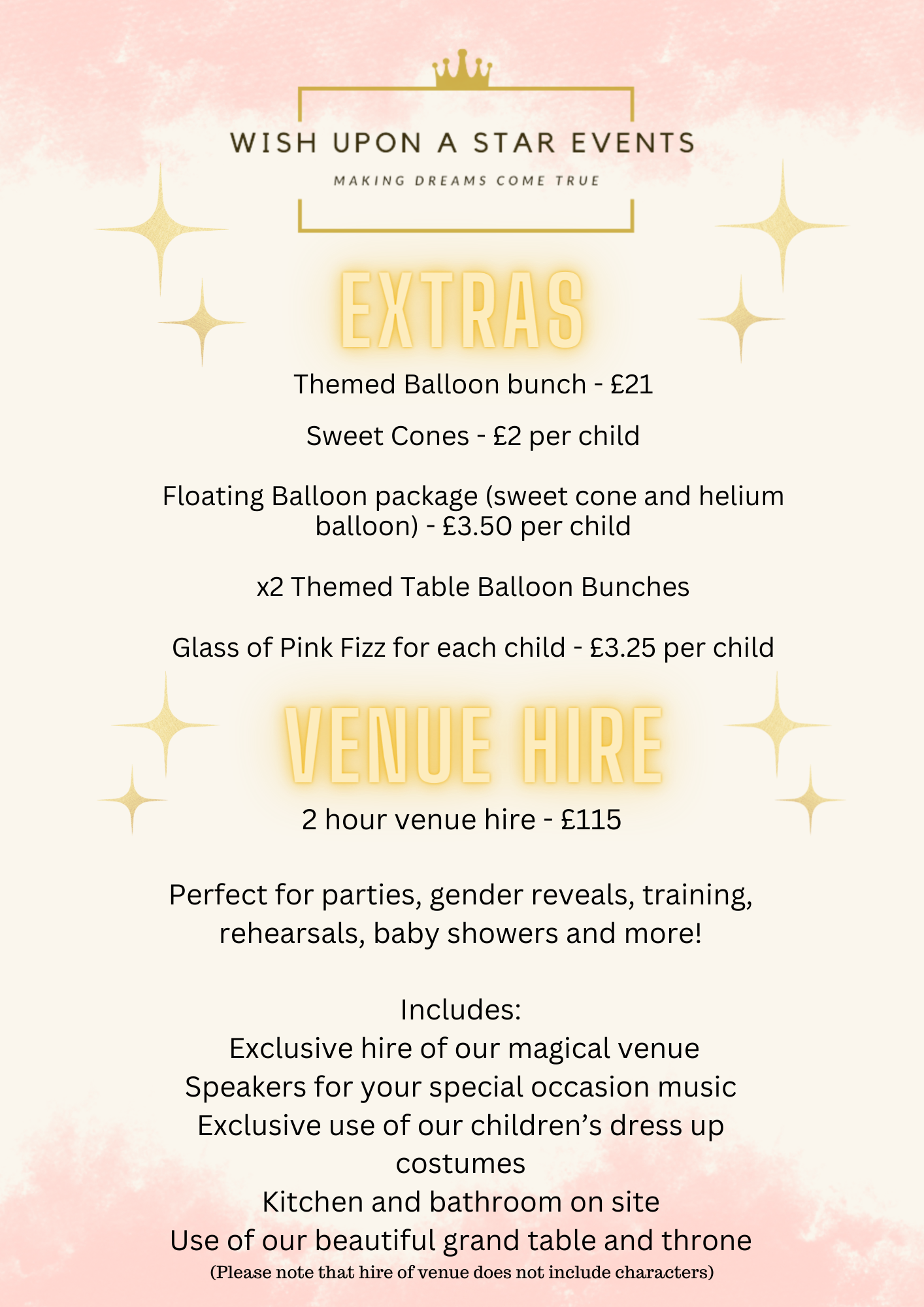 WISH UPON A STAR EVENTS

MAKING DREAMS COME TRUE

EXTRAS

Themed Balloon bunch - £21

Sweet Cones - £2 per child

Floating Balloon package (sweet cone and helium balloon) - £3.50 per child

x2 Themed Table Balloon Bunches

Glass of Pink Fizz for each child - £3.25 per child

VENUE HIRE

2 hour venue hire - £115

Perfect for parties, gender reveals, training, rehearsals, baby showers and more!

Includes:
Exclusive hire of our magical venue
Speakers for your special occasion music
Exclusive use of our children’s dress up costumes
Kitchen and bathroom on site
Use of our beautiful grand table and throne
(Please note that hire of venue does not include characters)